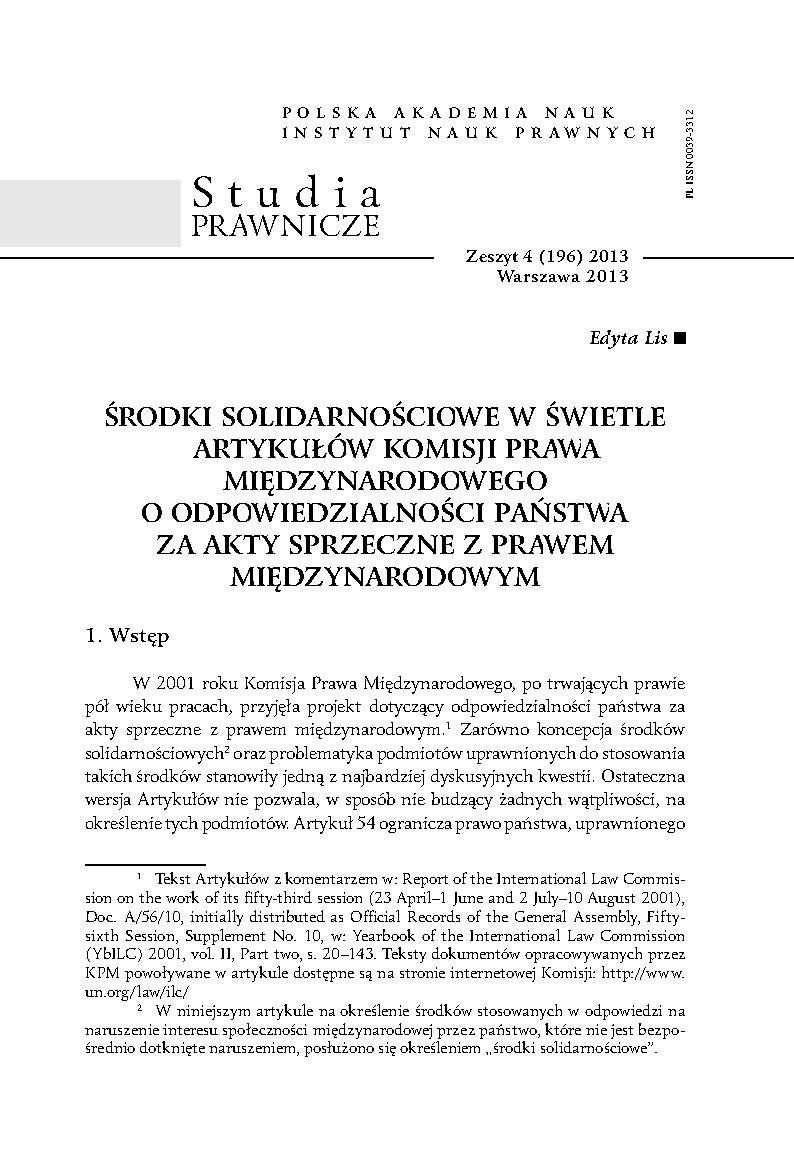 POLSKA AKADEMIA NAUK
INSTYTUT NAUK PRAWNYCH

PL ISSN 0039-3312

Studia
PRAWNICZE

Zeszyt 4 (196) 2013
Warszawa 2013

Edyta Lis ■

ŚRODKI SOLIDARNOŚCIOWE W ŚWIETLE ARTYKUŁÓW KOMISJI PRAWA MIĘDZYNARODOWEGO O ODPOWIEDZIALNOŚCI PAŃSTWA ZA AKTY SPRZECZNE Z PRAWEM MIĘDZYNARODOWYM

1. Wstęp

W 2001 roku Komisja Prawa Międzynarodowego, po trwających prawie pół wieku pracach, przyjęła projekt dotyczący odpowiedzialności państwa za akty sprzeczne z prawem międzynarodowym.$^1$ Zarówno koncepcja środków solidarnościowych$^2$ oraz problematyka podmiotów uprawnionych do stosowania takich środków stanowiły jedną z najbardziej dyskusyjnych kwestii. Ostateczna wersja Artykułów nie pozwala, w sposób nie budzący żadnych wątpliwości, na określenie tych podmiotów. Artykuł 54 ogranicza prawo państwa, uprawnionego

$^1$ Tekst Artykułów z komentarzem w: Report of the International Law Commission on the work of its fifty-third session (23 April–1 June and 2 July–10 August 2001), Doc. A/56/10, initially distributed as Official Records of the General Assembly, Fifty-sixth Session, Supplement No. 10, w: Yearbook of the International Law Commission (YbILC) 2001, vol. II, Part two, s. 20–143. Teksty dokumentów opracowywanych przez KPM powoływane w artykule dostępne są na stronie internetowej Komisji: http://www.un.org/law/ilc/

$^2$ W niniejszym artykule na określenie środków stosowanych w odpowiedzi na naruszenie interesu społeczności międzynarodowej przez państwo, które nie jest bezpośrednio dotknięte naruszeniem, posłużono się określeniem „środki solidarnościowe".